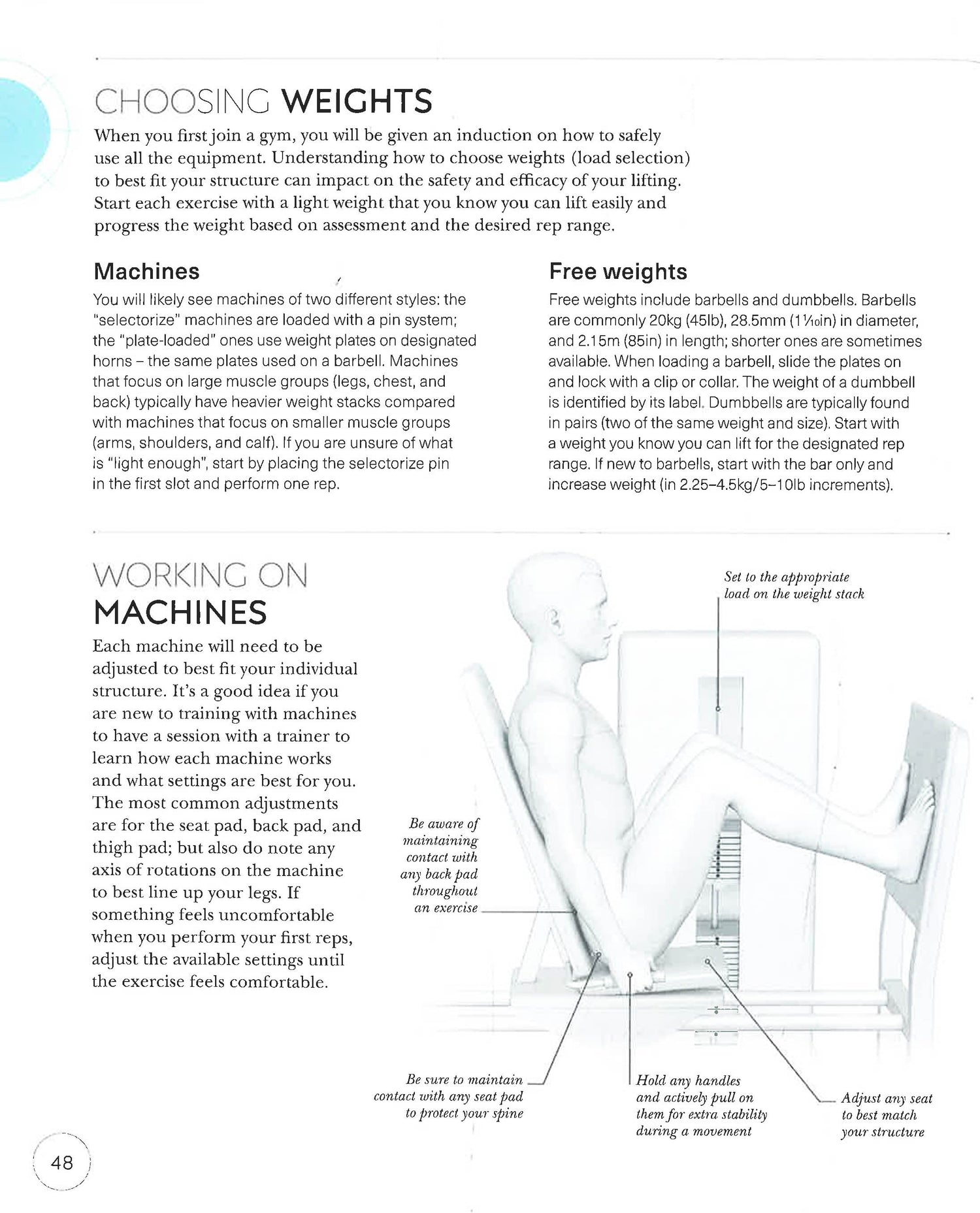 CHOOSING WEIGHTS

When you first join a gym, you will be given an induction on how to safely use all the equipment. Understanding how to choose weights (load selection) to best fit your structure can impact on the safety and efficacy of your lifting. Start each exercise with a light weight that you know you can lift easily and progress the weight based on assessment and the desired rep range.

Machines

You will likely see machines of two different styles: the "selectorize" machines are loaded with a pin system; the "plate-loaded" ones use weight plates on designated horns – the same plates used on a barbell. Machines that focus on large muscle groups (legs, chest, and back) typically have heavier weight stacks compared with machines that focus on smaller muscle groups (arms, shoulders, and calf). If you are unsure of what is "light enough", start by placing the selectorize pin in the first slot and perform one rep.

Free weights

Free weights include barbells and dumbbells. Barbells are commonly 20kg (45lb), 28.5mm ($1\frac{1}{10}$in) in diameter, and 2.15m (85in) in length; shorter ones are sometimes available. When loading a barbell, slide the plates on and lock with a clip or collar. The weight of a dumbbell is identified by its label. Dumbbells are typically found in pairs (two of the same weight and size). Start with a weight you know you can lift for the designated rep range. If new to barbells, start with the bar only and increase weight (in 2.25–4.5kg/5–10lb increments).

WORKING ON MACHINES

Each machine will need to be adjusted to best fit your individual structure. It's a good idea if you are new to training with machines to have a session with a trainer to learn how each machine works and what settings are best for you. The most common adjustments are for the seat pad, back pad, and thigh pad; but also do note any axis of rotations on the machine to best line up your legs. If something feels uncomfortable when you perform your first reps, adjust the available settings until the exercise feels comfortable.

Set to the appropriate load on the weight stack

Be aware of maintaining contact with any back pad throughout an exercise

Be sure to maintain contact with any seat pad to protect your spine

Hold any handles and actively pull on them for extra stability during a movement

Adjust any seat to best match your structure

48